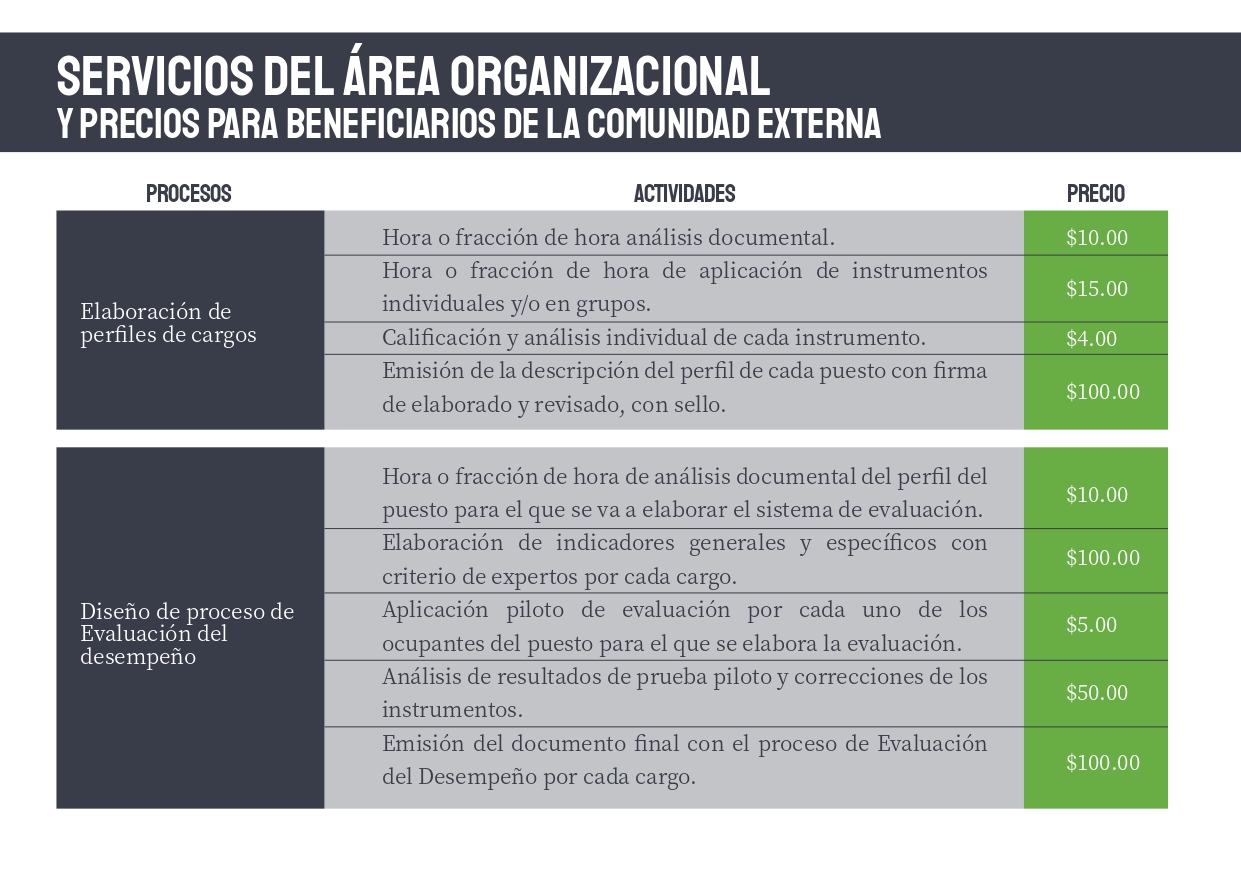 SERVICIOS DEL ÁREA ORGANIZACIONAL
Y PRECIOS PARA BENEFICIARIOS DE LA COMUNIDAD EXTERNA

| PROCESOS | ACTIVIDADES | PRECIO |
|---|---|---|
| Elaboración de perfiles de cargos | Hora o fracción de hora análisis documental. | $10.00 |
| | Hora o fracción de hora de aplicación de instrumentos individuales y/o en grupos. | $15.00 |
| | Calificación y análisis individual de cada instrumento. | $4.00 |
| | Emisión de la descripción del perfil de cada puesto con firma de elaborado y revisado, con sello. | $100.00 |
| Diseño de proceso de Evaluación del desempeño | Hora o fracción de hora de análisis documental del perfil del puesto para el que se va a elaborar el sistema de evaluación. | $10.00 |
| | Elaboración de indicadores generales y específicos con criterio de expertos por cada cargo. | $100.00 |
| | Aplicación piloto de evaluación por cada uno de los ocupantes del puesto para el que se elabora la evaluación. | $5.00 |
| | Análisis de resultados de prueba piloto y correcciones de los instrumentos. | $50.00 |
| | Emisión del documento final con el proceso de Evaluación del Desempeño por cada cargo. | $100.00 |